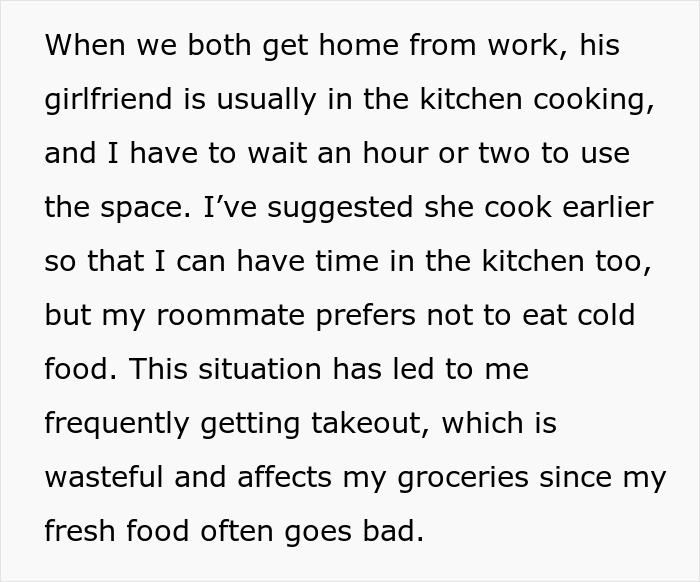 When we both get home from work, his girlfriend is usually in the kitchen cooking, and I have to wait an hour or two to use the space. I’ve suggested she cook earlier so that I can have time in the kitchen too, but my roommate prefers not to eat cold food. This situation has led to me frequently getting takeout, which is wasteful and affects my groceries since my fresh food often goes bad.